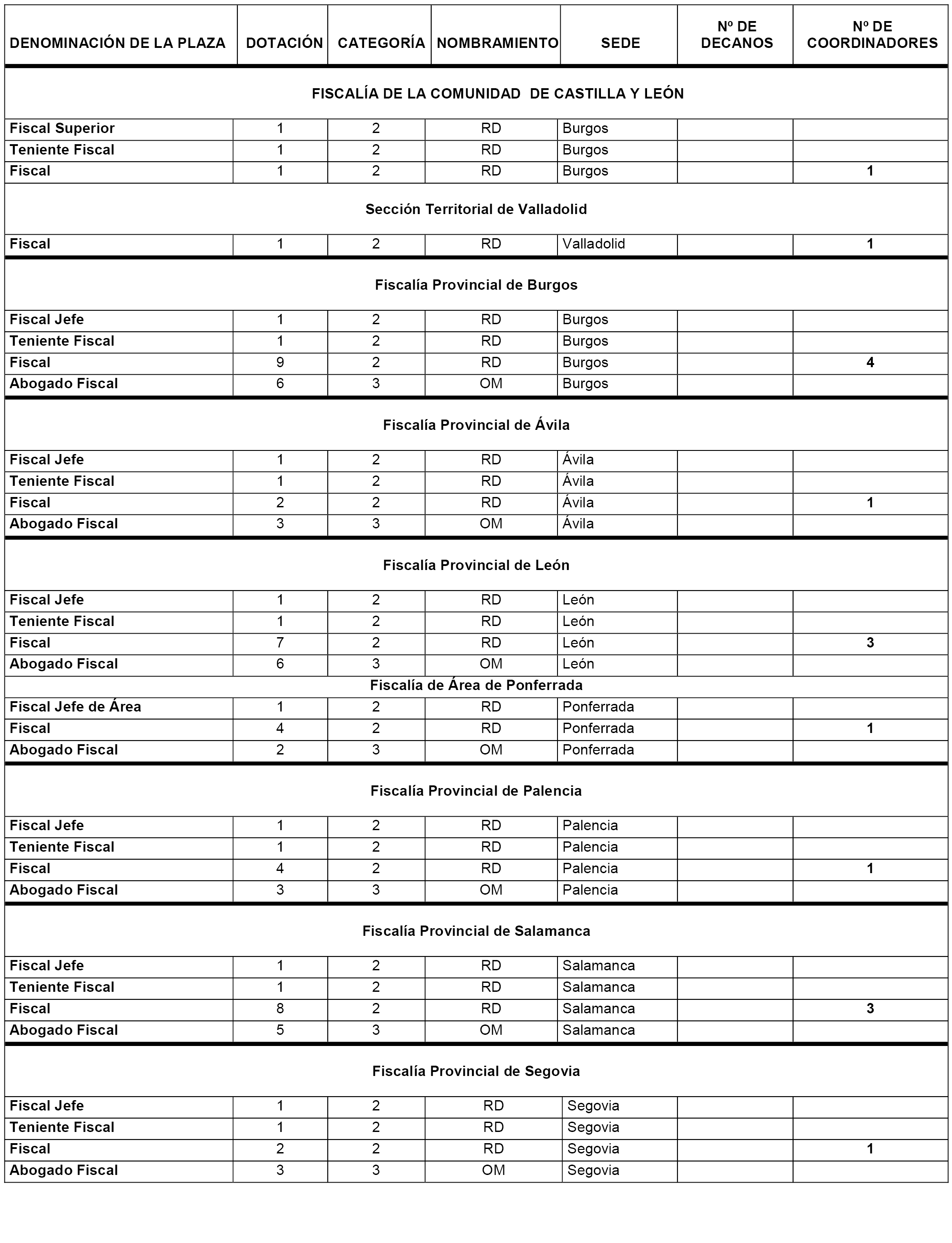 | DENOMINACIÓN DE LA PLAZA | DOTACIÓN | CATEGORÍA | NOMBRAMIENTO | SEDE | Nº DE DECANOS | Nº DE COORDINADORES |
|---|---|---|---|---|---|---|
| FISCALÍA DE LA COMUNIDAD DE CASTILLA Y LEÓN | | | | | | |
| Fiscal Superior | 1 | 2 | RD | Burgos | | |
| Teniente Fiscal | 1 | 2 | RD | Burgos | | |
| Fiscal | 1 | 2 | RD | Burgos | | 1 |
| Sección Territorial de Valladolid | | | | | | |
| Fiscal | 1 | 2 | RD | Valladolid | | 1 |
| Fiscalía Provincial de Burgos | | | | | | |
| Fiscal Jefe | 1 | 2 | RD | Burgos | | |
| Teniente Fiscal | 1 | 2 | RD | Burgos | | |
| Fiscal | 9 | 2 | RD | Burgos | | 4 |
| Abogado Fiscal | 6 | 3 | OM | Burgos | | |
| Fiscalía Provincial de Ávila | | | | | | |
| Fiscal Jefe | 1 | 2 | RD | Ávila | | |
| Teniente Fiscal | 1 | 2 | RD | Ávila | | |
| Fiscal | 2 | 2 | RD | Ávila | | 1 |
| Abogado Fiscal | 3 | 3 | OM | Ávila | | |
| Fiscalía Provincial de León | | | | | | |
| Fiscal Jefe | 1 | 2 | RD | León | | |
| Teniente Fiscal | 1 | 2 | RD | León | | |
| Fiscal | 7 | 2 | RD | León | | 3 |
| Abogado Fiscal | 6 | 3 | OM | León | | |
| Fiscalía de Área de Ponferrada | | | | | | |
| Fiscal Jefe de Área | 1 | 2 | RD | Ponferrada | | |
| Fiscal | 4 | 2 | RD | Ponferrada | | 1 |
| Abogado Fiscal | 2 | 3 | OM | Ponferrada | | |
| Fiscalía Provincial de Palencia | | | | | | |
| Fiscal Jefe | 1 | 2 | RD | Palencia | | |
| Teniente Fiscal | 1 | 2 | RD | Palencia | | |
| Fiscal | 4 | 2 | RD | Palencia | | 1 |
| Abogado Fiscal | 3 | 3 | OM | Palencia | | |
| Fiscalía Provincial de Salamanca | | | | | | |
| Fiscal Jefe | 1 | 2 | RD | Salamanca | | |
| Teniente Fiscal | 1 | 2 | RD | Salamanca | | |
| Fiscal | 8 | 2 | RD | Salamanca | | 3 |
| Abogado Fiscal | 5 | 3 | OM | Salamanca | | |
| Fiscalía Provincial de Segovia | | | | | | |
| Fiscal Jefe | 1 | 2 | RD | Segovia | | |
| Teniente Fiscal | 1 | 2 | RD | Segovia | | |
| Fiscal | 2 | 2 | RD | Segovia | | 1 |
| Abogado Fiscal | 3 | 3 | OM | Segovia | | |